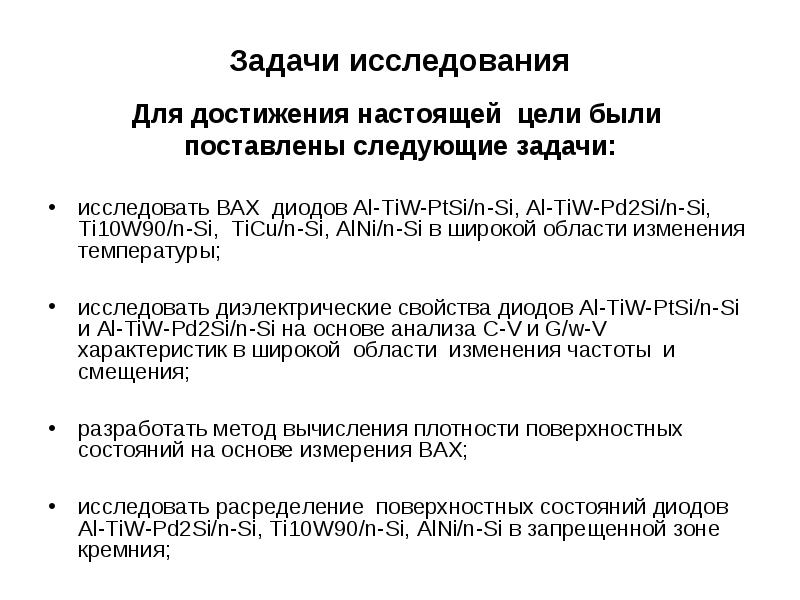 Задачи исследования

Для достижения настоящей цели были поставлены следующие задачи:

• исследовать ВАХ диодов Al-TiW-PtSi/n-Si, Al-TiW-Pd2Si/n-Si, Ti10W90/n-Si, TiCu/n-Si, AlNi/n-Si в широкой области изменения температуры;

• исследовать диэлектрические свойства диодов Al-TiW-PtSi/n-Si и Al-TiW-Pd2Si/n-Si на основе анализа C-V и G/w-V характеристик в широкой области изменения частоты и смещения;

• разработать метод вычисления плотности поверхностных состояний на основе измерения ВАХ;

• исследовать расределение поверхностных состояний диодов Al-TiW-Pd2Si/n-Si, Ti10W90/n-Si, AlNi/n-Si в запрещенной зоне кремния;